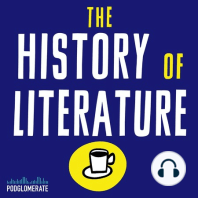 THE HISTORY OF LITERATURE

PODGLOMERATE